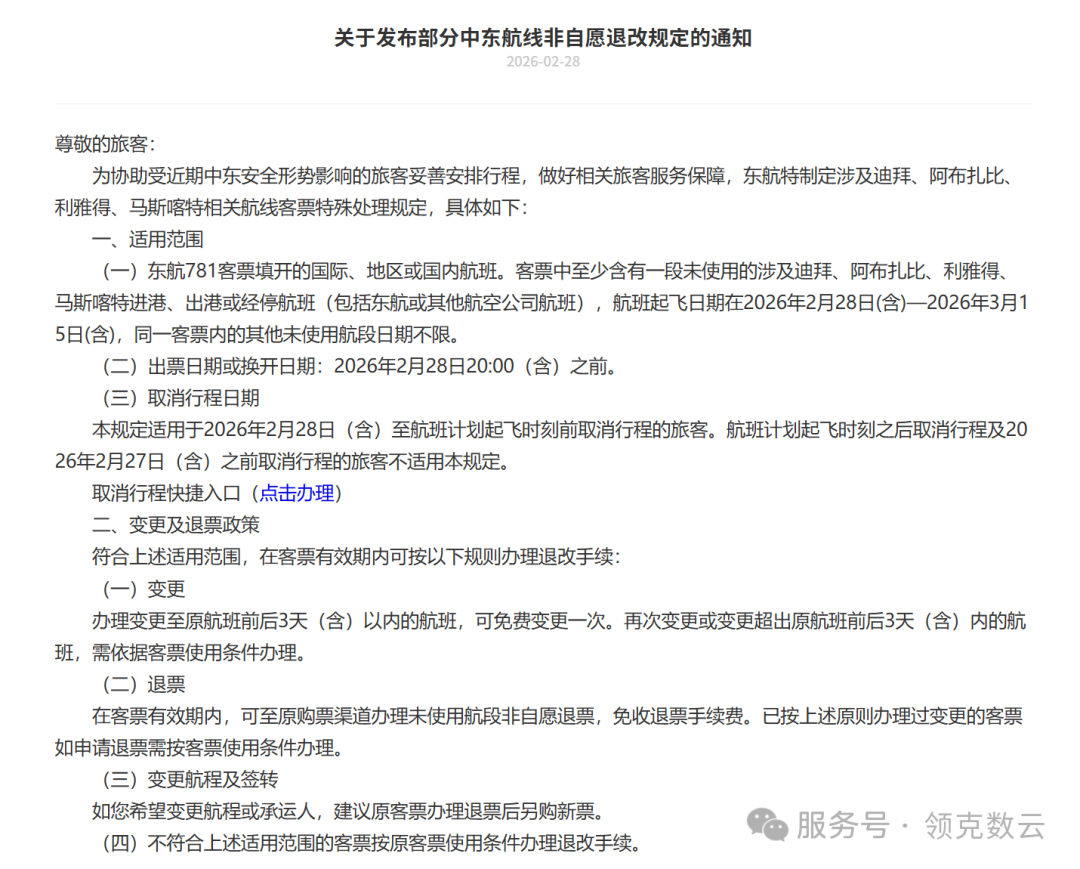 关于发布部分中东航线非自愿退改规定的通知

2026-02-28

尊敬的旅客：

为协助受近期中东安全形势影响的旅客妥善安排行程，做好相关旅客服务保障，东航特制定涉及迪拜、阿布扎比、利雅得、马斯喀特相关航线客票特殊处理规定，具体如下：

一、适用范围

（一）东航781客票填开的国际、地区或国内航班。客票中至少含有一段未使用的涉及迪拜、阿布扎比、利雅得、马斯喀特进港、出港或经停航班（包括东航或其他航空公司航班），航班起飞日期在2026年2月28日(含)—2026年3月15日(含)，同一客票内的其他未使用航段日期不限。

（二）出票日期或换开日期：2026年2月28日20:00（含）之前。

（三）取消行程日期

本规定适用于2026年2月28日（含）至航班计划起飞时刻前取消行程的旅客。航班计划起飞时刻之后取消行程及2026年2月27日（含）之前取消行程的旅客不适用本规定。

取消行程快捷入口（点击办理）

二、变更及退票政策

符合上述适用范围，在客票有效期内可按以下规则办理退改手续：

（一）变更

办理变更至原航班前后3天（含）以内的航班，可免费变更一次。再次变更或变更超出原航班前后3天（含）内的航班，需依据客票使用条件办理。

（二）退票

在客票有效期内，可至原购票渠道办理未使用航段非自愿退票，免收退票手续费。已按上述原则办理过变更的客票如申请退票需按客票使用条件办理。

（三）变更航程及签转

如您希望变更航程或承运人，建议原客票办理退票后另购新票。

（四）不符合上述适用范围的客票按原客票使用条件办理退改手续。

服务号 · 领克数云